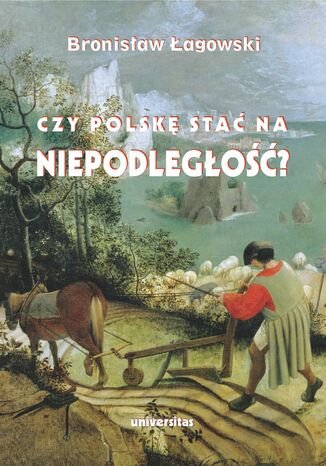 Bronisław Łagowski

CZY POLSKĘ STAĆ NA NIEPODLEGŁOŚĆ?

universitas